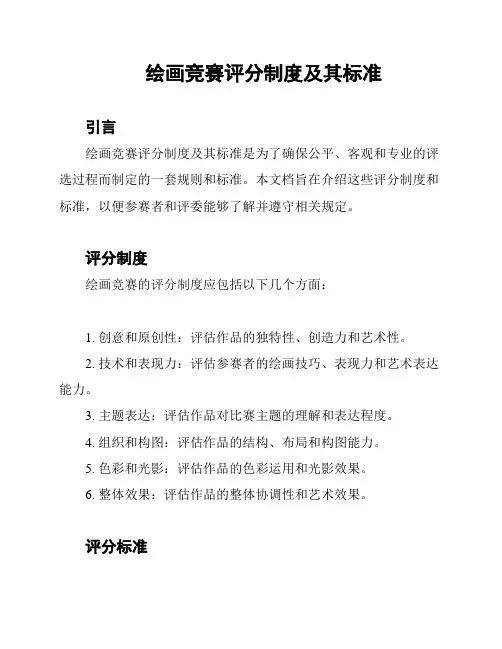 绘画竞赛评分制度及其标准

引言

绘画竞赛评分制度及其标准是为了确保公平、客观和专业的评选过程而制定的一套规则和标准。本文档旨在介绍这些评分制度和标准，以便参赛者和评委能够了解并遵守相关规定。

评分制度

绘画竞赛的评分制度应包括以下几个方面：

1. 创意和原创性：评估作品的独特性、创造力和艺术性。

2. 技术和表现力：评估参赛者的绘画技巧、表现力和艺术表达能力。

3. 主题表达：评估作品对比赛主题的理解和表达程度。

4. 组织和构图：评估作品的结构、布局和构图能力。

5. 色彩和光影：评估作品的色彩运用和光影效果。

6. 整体效果：评估作品的整体协调性和艺术效果。

评分标准